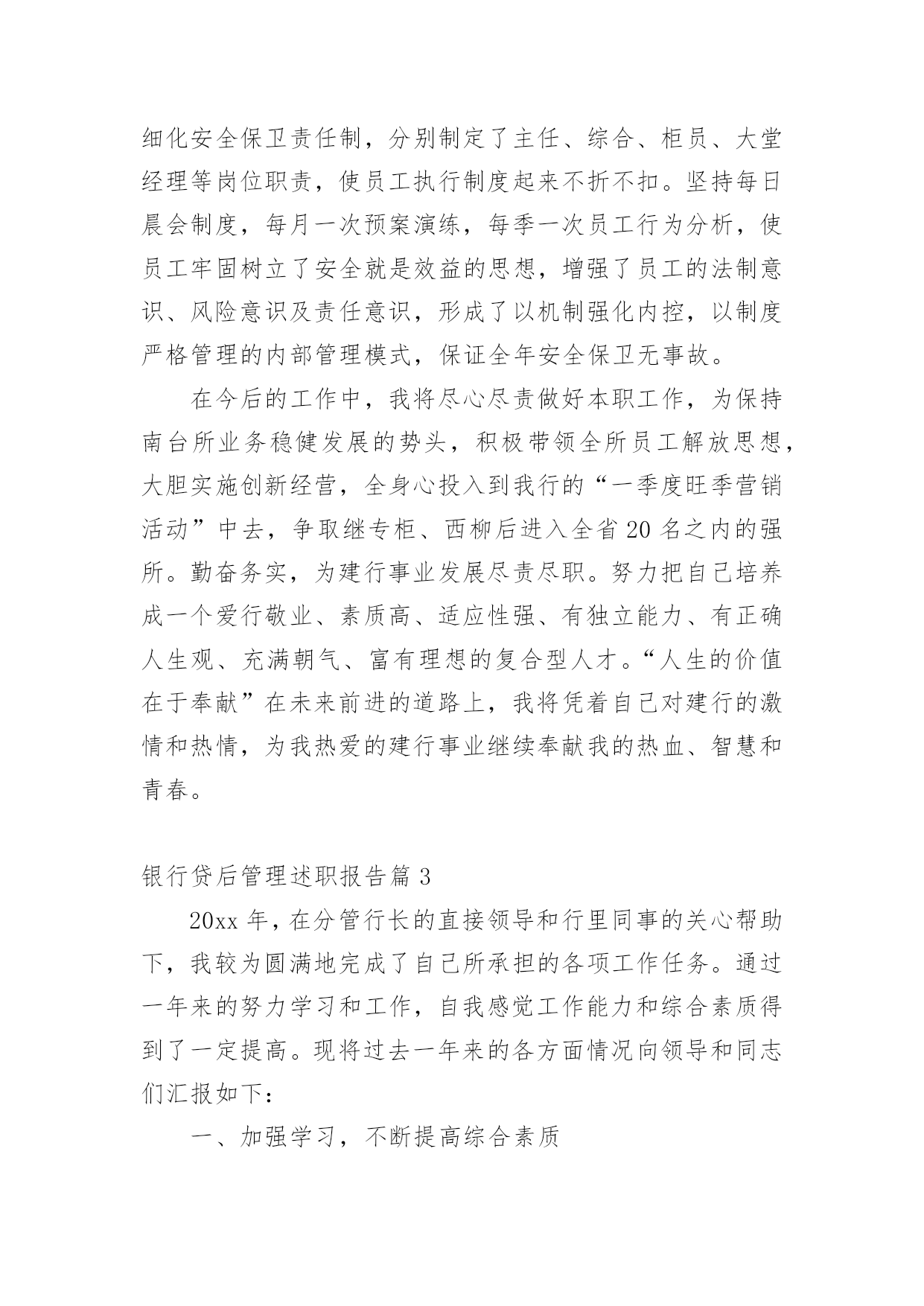 细化安全保卫责任制，分别制定了主任、综合、柜员、大堂经理等岗位职责，使员工执行制度起来不折不扣。坚持每日晨会制度，每月一次预案演练，每季一次员工行为分析，使员工牢固树立了安全就是效益的思想，增强了员工的法制意识、风险意识及责任意识，形成了以机制强化内控，以制度严格管理的内部管理模式，保证全年安全保卫无事故。

在今后的工作中，我将尽心尽责做好本职工作，为保持南台所业务稳健发展的势头，积极带领全所员工解放思想，大胆实施创新经营，全身心投入到我行的“一季度旺季营销活动”中去，争取继专柜、西柳后进入全省20名之内的强所。勤奋务实，为建行事业发展尽责尽职。努力把自己培养成一个爱行敬业、素质高、适应性强、有独立能力、有正确人生观、充满朝气、富有理想的复合型人才。“人生的价值在于奉献”在未来前进的道路上，我将凭着自己对建行的激情和热情，为我热爱的建行事业继续奉献我的热血、智慧和青春。

银行贷后管理述职报告篇3

20xx年，在分管行长的直接领导和行里同事的关心帮助下，我较为圆满地完成了自己所承担的各项工作任务。通过一年来的努力学习和工作，自我感觉工作能力和综合素质得到了一定提高。现将过去一年来的各方面情况向领导和同志们汇报如下：

一、加强学习，不断提高综合素质